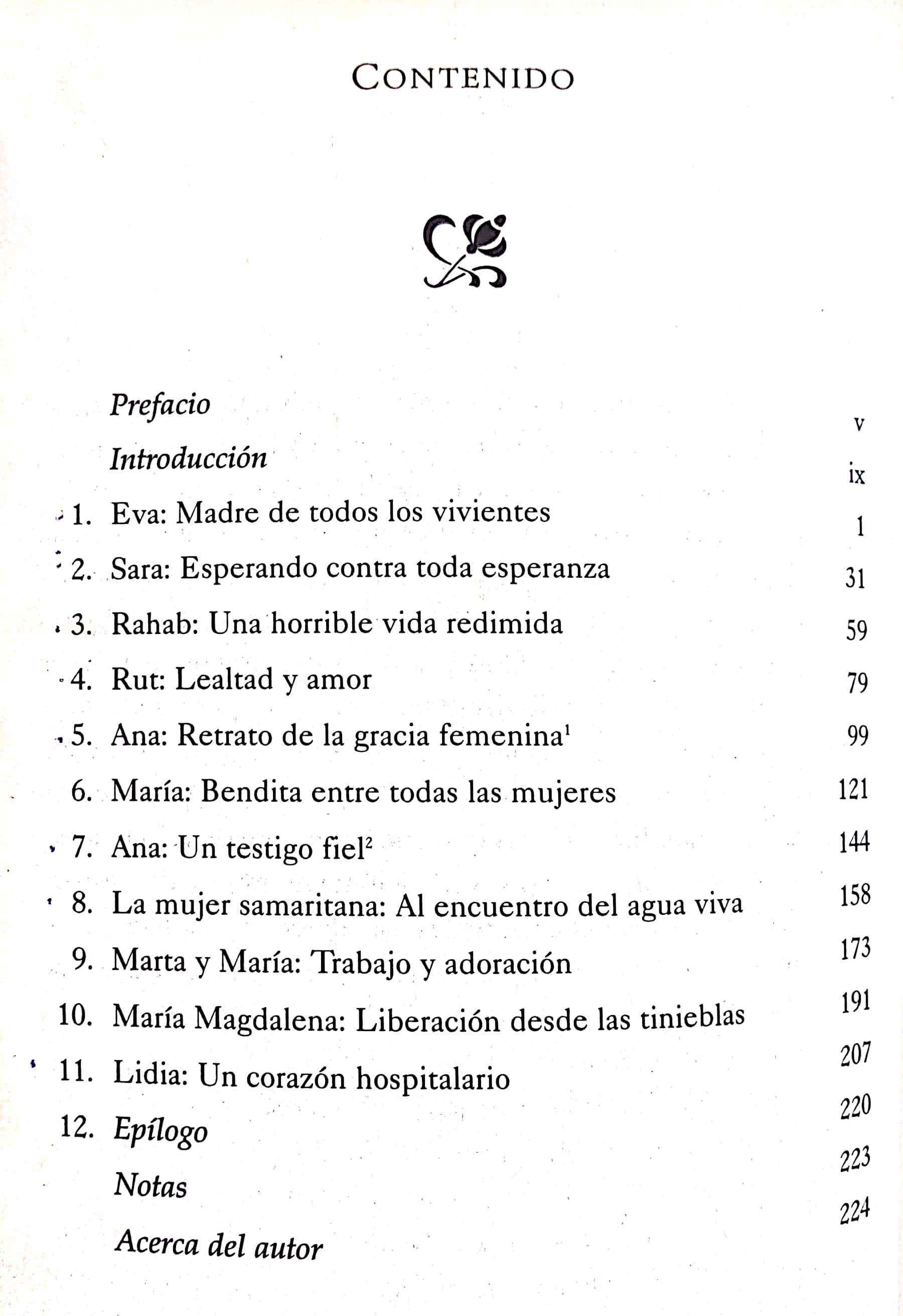 CONTENIDO

Prefacio v

Introducción ix

1. Eva: Madre de todos los vivientes 1

2. Sara: Esperando contra toda esperanza 31

3. Rahab: Una horrible vida redimida 59

4. Rut: Lealtad y amor 79

5. Ana: Retrato de la gracia femenina$^1$ 99

6. María: Bendita entre todas las mujeres 121

7. Ana: Un testigo fiel$^2$ 144

8. La mujer samaritana: Al encuentro del agua viva 158

9. Marta y María: Trabajo y adoración 173

10. María Magdalena: Liberación desde las tinieblas 191

11. Lidia: Un corazón hospitalario 207

12. Epílogo 220

Notas 223

Acerca del autor 224